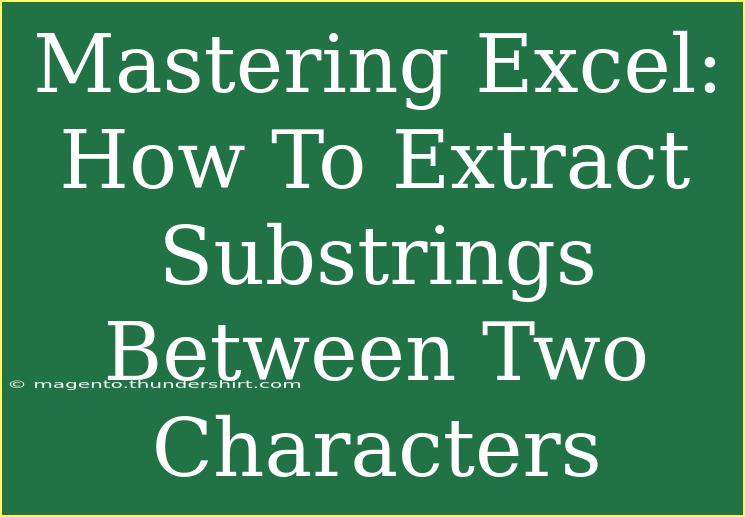 Mastering Excel: How To Extract Substrings Between Two Characters

© magento.thundershirt.com